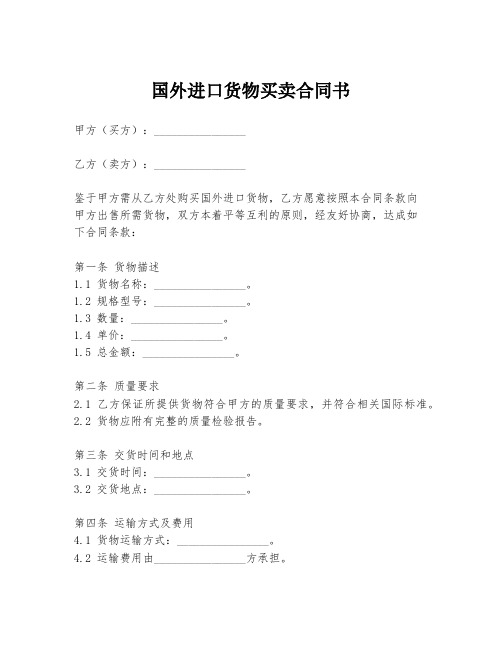 国外进口货物买卖合同书

甲方（买方）：________________

乙方（卖方）：________________

鉴于甲方需从乙方处购买国外进口货物，乙方愿意按照本合同条款向甲方出售所需货物，双方本着平等互利的原则，经友好协商，达成如下合同条款：

第一条 货物描述
1.1 货物名称：________________。
1.2 规格型号：________________。
1.3 数量：________________。
1.4 单价：________________。
1.5 总金额：________________。

第二条 质量要求
2.1 乙方保证所提供货物符合甲方的质量要求，并符合相关国际标准。
2.2 货物应附有完整的质量检验报告。

第三条 交货时间和地点
3.1 交货时间：________________。
3.2 交货地点：________________。

第四条 运输方式及费用
4.1 货物运输方式：________________。
4.2 运输费用由________________方承担。